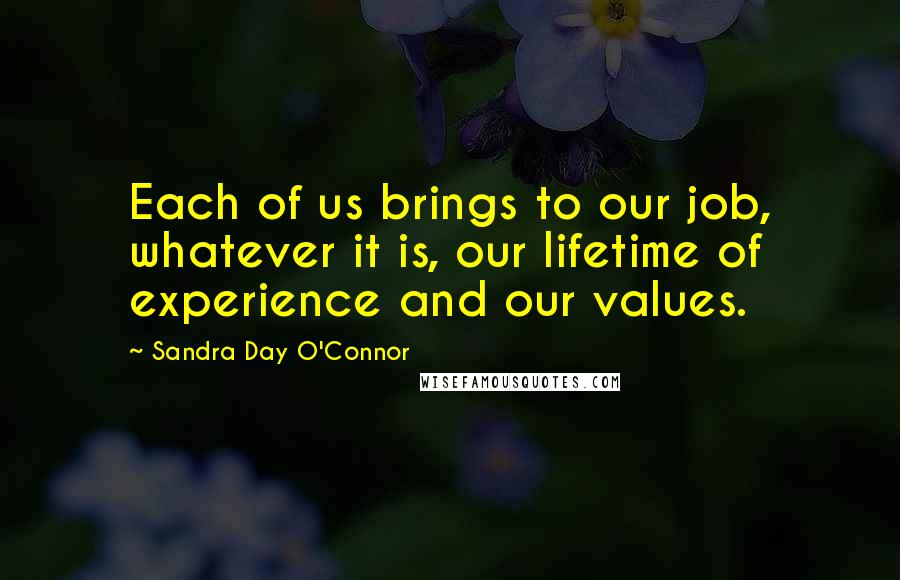 Each of us brings to our job, whatever it is, our lifetime of experience and our values.

~ Sandra Day O'Connor

WISEFAMOUSQUOTES.COM